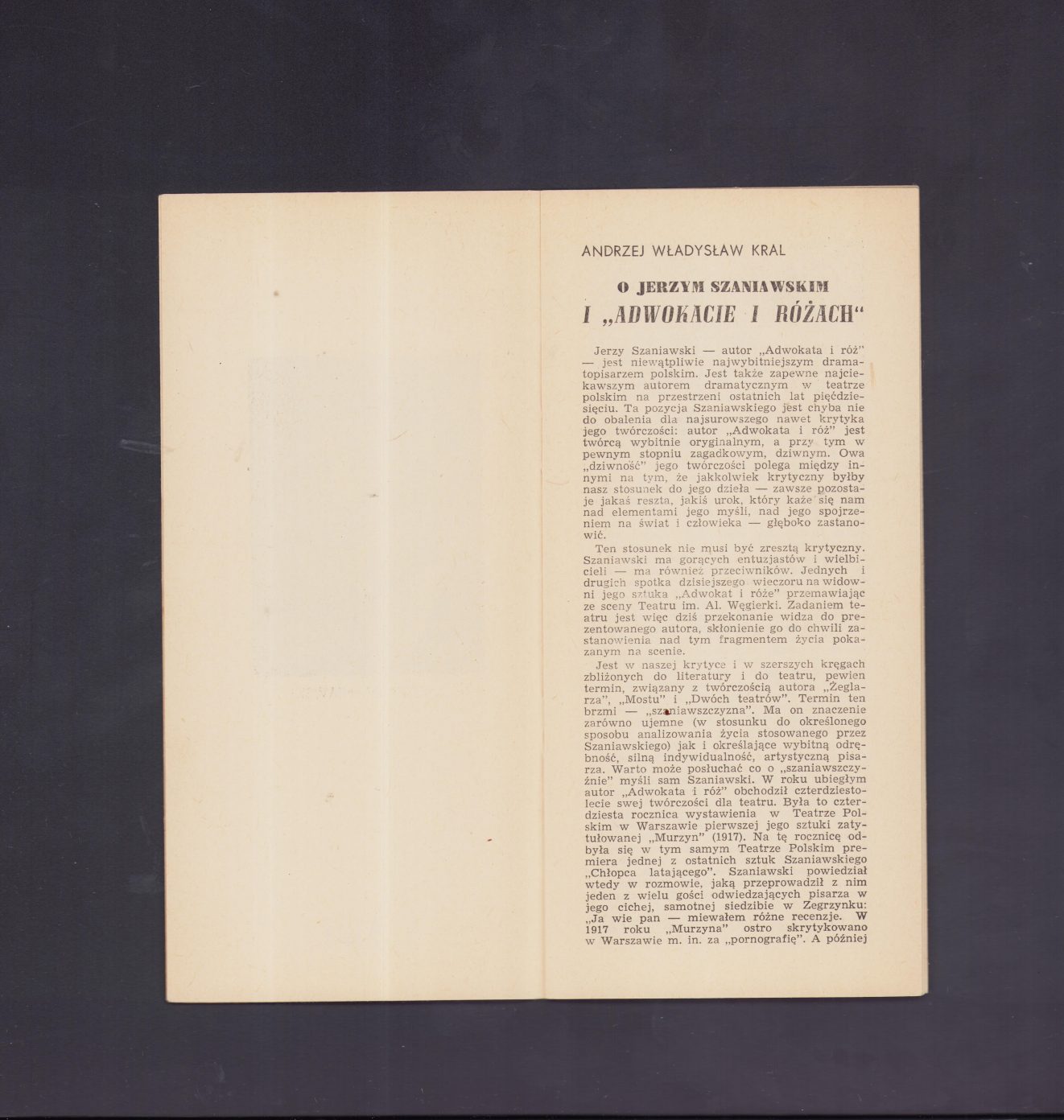 ANDRZEJ WŁADYSŁAW KRAL

O JERZYM SZANIAWSKIM

I „ADWOKACIE I RÓŻACH"

Jerzy Szaniawski — autor „Adwokata i róż" — jest niewątpliwie najwybitniejszym dramatopisarzem polskim. Jest także zapewne najciekawszym autorem dramatycznym w teatrze polskim na przestrzeni ostatnich lat pięćdziesięciu. Ta pozycja Szaniawskiego jest chyba nie do obalenia dla najsurowszego nawet krytyka jego twórczości: autor „Adwokata i róż" jest twórcą wybitnie oryginalnym, a przy tym w pewnym stopniu zagadkowym, dziwnym. Owa „dziwność" jego twórczości polega między innymi na tym, że jakkolwiek krytyczny byłby nasz stosunek do jego dzieła — zawsze pozostaje jakaś reszta, jakiś urok, który każe się nam nad elementami jego myśli, nad jego spojrzeniem na świat i człowieka — głęboko zastanowić.

Ten stosunek nie musi być zresztą krytyczny. Szaniawski ma gorących entuzjastów i wielbicieli — ma również przeciwników. Jednych i drugich spotka dzisiejszego wieczoru na widowni jego sztuka „Adwokat i róże" przemawiając ze sceny Teatru im. Al. Węgierki. Zadaniem teatru jest więc dziś przekonanie widza do prezentowanego autora, skłonienie go do chwili zastanowienia nad tym fragmentem życia pokazanym na scenie.

Jest w naszej krytyce i w szerszych kręgach zbliżonych do literatury i do teatru, pewien termin, związany z twórczością autora „Żeglarza", „Mostu" i „Dwóch teatrów". Termin ten brzmi — „szaniawszczyzna". Ma on znaczenie zarówno ujemne (w stosunku do określonego sposobu analizowania życia stosowanego przez Szaniawskiego) jak i określające wybitną odrębność, silną indywidualność, artystyczną pisarza. Warto może posłuchać co o „szaniawszczyźnie" myśli sam Szaniawski. W roku ubiegłym autor „Adwokata i róż" obchodził czterdziestolecie swej twórczości dla teatru. Była to czterdziesta rocznica wystawienia w Teatrze Polskim w Warszawie pierwszej jego sztuki zatytułowanej „Murzyn" (1917). Na tę rocznicę odbyła się w tym samym Teatrze Polskim premiera jednej z ostatnich sztuk Szaniawskiego „Chłopca latającego". Szaniawski powiedział wtedy w rozmowie, jaką przeprowadził z nim jeden z wielu gości odwiedzających pisarza w jego cichej, samotnej siedzibie w Zegrzynku: „Ja wie pan — miewałem różne recenzje. W 1917 roku „Murzyna" ostro skrytykowano w Warszawie m. in. za „pornografię". A później